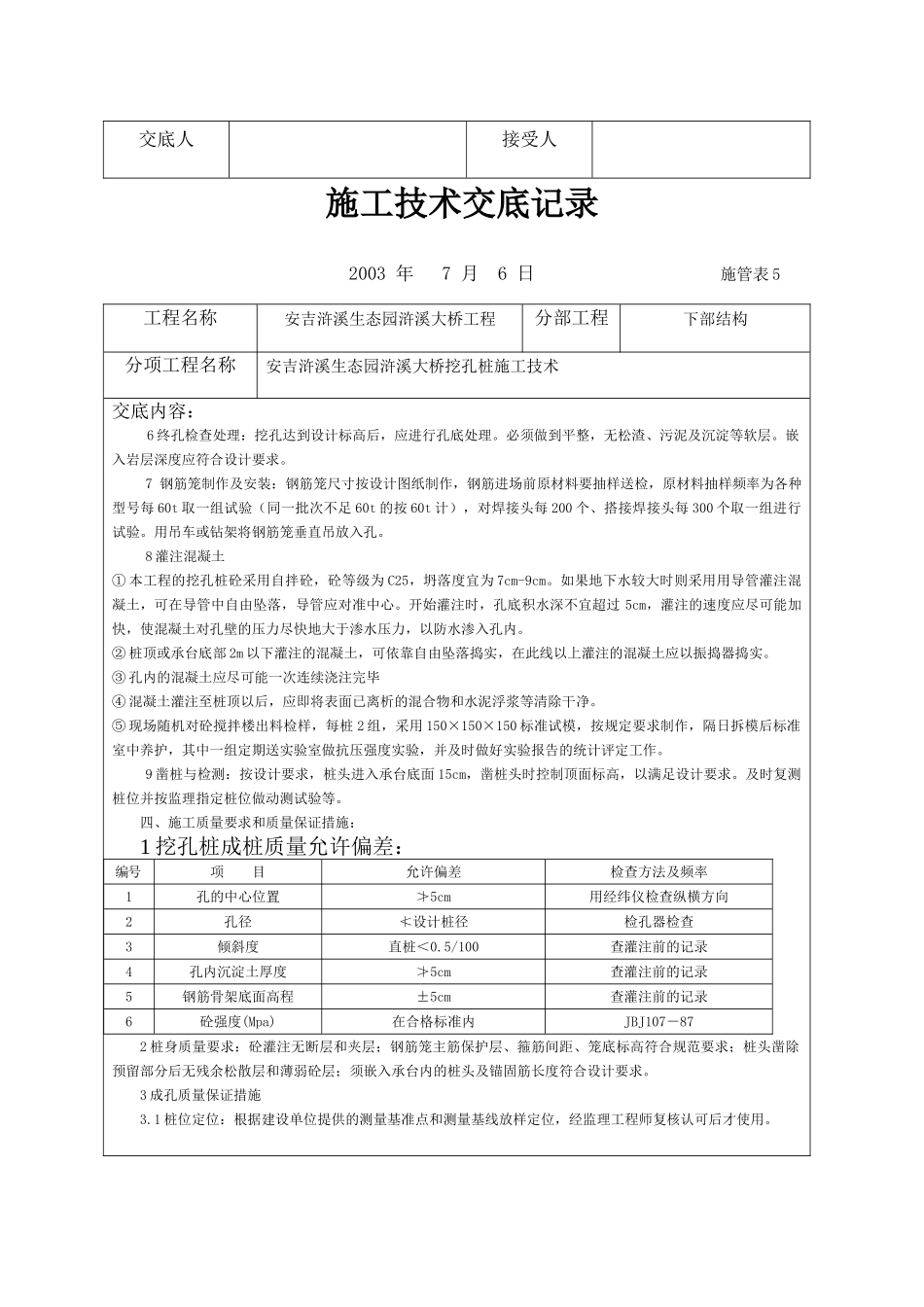 | 交底人 |  | 接受人 |  |
|---|---|---|---|

施工技术交底记录

2003 年 7 月 6 日 施管表5

| 工程名称 | 安吉浒溪生态园浒溪大桥工程 | 分部工程 | 下部结构 |
|---|---|---|---|
| 分项工程名称 | 安吉浒溪生态园浒溪大桥挖孔桩施工技术 | | |

交底内容：

6终孔检查处理：挖孔达到设计标高后，应进行孔底处理。必须做到平整，无松渣、污泥及沉淀等软层。嵌入岩层深度应符合设计要求。

7 钢筋笼制作及安装：钢筋笼尺寸按设计图纸制作，钢筋进场前原材料要抽样送检，原材料抽样频率为各种型号每60t取一组试验（同一批次不足60t的按60t计），对焊接头每200个、搭接焊接头每300个取一组进行试验。用吊车或钻架将钢筋笼垂直吊放入孔。

8灌注混凝土

①本工程的挖孔桩砼采用自拌砼，砼等级为C25，坍落度宜为7cm-9cm。如果地下水较大时则采用用导管灌注混凝土，可在导管中自由坠落，导管应对准中心。开始灌注时，孔底积水深不宜超过 5cm，灌注的速度应尽可能加快，使混凝土对孔壁的压力尽快地大于渗水压力，以防水渗入孔内。

②桩顶或承台底部2m以下灌注的混凝土，可依靠自由坠落捣实，在此线以上灌注的混凝土应以振捣器捣实。

③孔内的混凝土应尽可能一次连续浇注完毕

④混凝土灌注至桩顶以后，应即将表面已离析的混合物和水泥浮浆等清除干净。

⑤现场随机对砼搅拌楼出料检样，每桩2组，采用150×150×150标准试模，按规定要求制作，隔日拆模后标准室中养护，其中一组定期送实验室做抗压强度实验，并及时做好实验报告的统计评定工作。

9凿桩与检测：按设计要求，桩头进入承台底面15cm，凿桩头时控制顶面标高，以满足设计要求。及时复测桩位并按监理指定桩位做动测试验等。

四、施工质量要求和质量保证措施：

1挖孔桩成桩质量允许偏差：

| 编号 | 项 目 | 允许偏差 | 检查方法及频率 |
|---|---|---|---|
| 1 | 孔的中心位置 | ≯5cm | 用经纬仪检查纵横方向 |
| 2 | 孔径 | ≮设计桩径 | 检孔器检查 |
| 3 | 倾斜度 | 直桩＜0.5/100 | 查灌注前的记录 |
| 4 | 孔内沉淀土厚度 | ≯5cm | 查灌注前的记录 |
| 5 | 钢筋骨架底面高程 | ±5cm | 查灌注前的记录 |
| 6 | 砼强度(Mpa) | 在合格标准内 | JBJ107－87 |

2桩身质量要求：砼灌注无断层和夹层；钢筋笼主筋保护层、箍筋间距、笼底标高符合规范要求；桩头凿除预留部分后无残余松散层和薄弱砼层；须嵌入承台内的桩头及锚固筋长度符合设计要求。

3成孔质量保证措施

3.1桩位定位：根据建设单位提供的测量基准点和测量基线放样定位，经监理工程师复核认可后才使用。